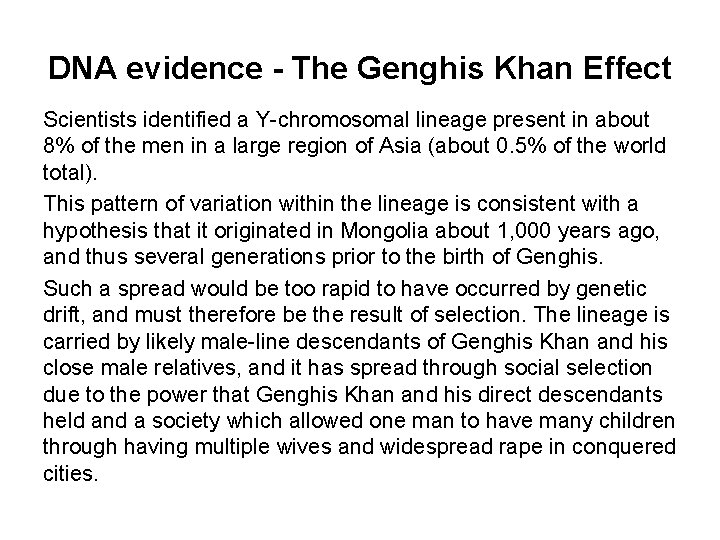 DNA evidence - The Genghis Khan Effect

Scientists identified a Y-chromosomal lineage present in about 8% of the men in a large region of Asia (about 0.5% of the world total).

This pattern of variation within the lineage is consistent with a hypothesis that it originated in Mongolia about 1,000 years ago, and thus several generations prior to the birth of Genghis.

Such a spread would be too rapid to have occurred by genetic drift, and must therefore be the result of selection. The lineage is carried by likely male-line descendants of Genghis Khan and his close male relatives, and it has spread through social selection due to the power that Genghis Khan and his direct descendants held and a society which allowed one man to have many children through having multiple wives and widespread rape in conquered cities.